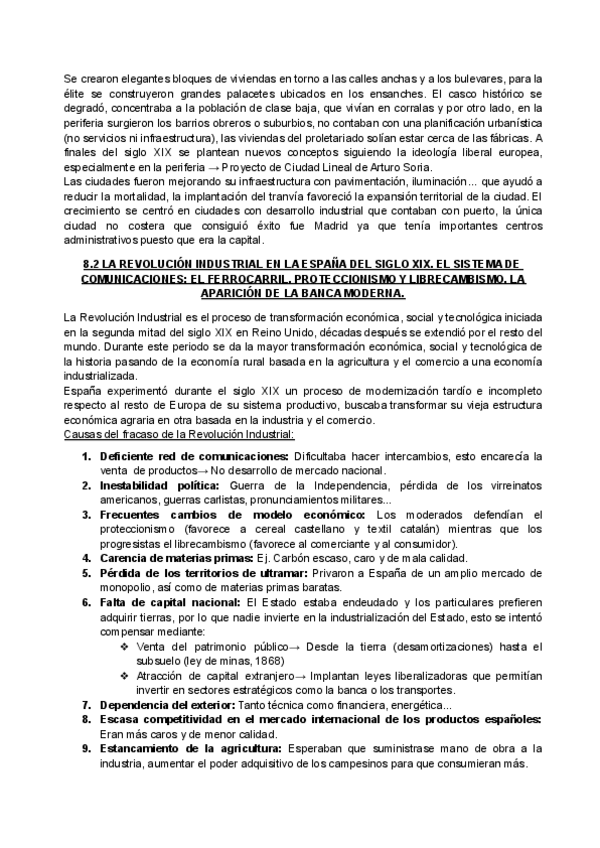 Se crearon elegantes bloques de viviendas en torno a las calles anchas y a los bulevares, para la élite se construyeron grandes palacetes ubicados en los ensanches. El casco histórico se degradó, concentraba a la población de clase baja, que vivían en corralas y por otro lado, en la periferia surgieron los barrios obreros o suburbios, no contaban con una planificación urbanística (no servicios ni infraestructura), las viviendas del proletariado solían estar cerca de las fábricas. A finales del siglo XIX se plantean nuevos conceptos siguiendo la ideología liberal europea, especialmente en la periferia → Proyecto de Ciudad Lineal de Arturo Soria.
Las ciudades fueron mejorando su infraestructura con pavimentación, iluminación... que ayudó a reducir la mortalidad, la implantación del tranvía favoreció la expansión territorial de la ciudad. El crecimiento se centró en ciudades con desarrollo industrial que contaban con puerto, la única ciudad no costera que consiguió éxito fue Madrid ya que tenía importantes centros administrativos puesto que era la capital.

8.2 LA REVOLUCIÓN INDUSTRIAL EN LA ESPAÑA DEL SIGLO XIX. EL SISTEMA DE COMUNICACIONES: EL FERROCARRIL. PROTECCIONISMO Y LIBRECAMBISMO. LA APARICIÓN DE LA BANCA MODERNA.

La Revolución Industrial es el proceso de transformación económica, social y tecnológica iniciada en la segunda mitad del siglo XIX en Reino Unido, décadas después se extendió por el resto del mundo. Durante este periodo se da la mayor transformación económica, social y tecnológica de la historia pasando de la economía rural basada en la agricultura y el comercio a una economía industrializada.
España experimentó durante el siglo XIX un proceso de modernización tardío e incompleto respecto al resto de Europa de su sistema productivo, buscaba transformar su vieja estructura económica agraria en otra basada en la industria y el comercio.
Causas del fracaso de la Revolución Industrial:

1. Deficiente red de comunicaciones: Dificultaba hacer intercambios, esto encarecía la venta de productos→ No desarrollo de mercado nacional.
2. Inestabilidad política: Guerra de la Independencia, pérdida de los virreinatos americanos, guerras carlistas, pronunciamientos militares...
3. Frecuentes cambios de modelo económico: Los moderados defendían el proteccionismo (favorece a cereal castellano y textil catalán) mientras que los progresistas el librecambismo (favorece al comerciante y al consumidor).
4. Carencia de materias primas: Ej. Carbón escaso, caro y de mala calidad.
5. Pérdida de los territorios de ultramar: Privaron a España de un amplio mercado de monopolio, así como de materias primas baratas.
6. Falta de capital nacional: El Estado estaba endeudado y los particulares prefieren adquirir tierras, por lo que nadie invierte en la industrialización del Estado, esto se intentó compensar mediante:
❖ Venta del patrimonio público→ Desde la tierra (desamortizaciones) hasta el subsuelo (ley de minas, 1868)
❖ Atracción de capital extranjero→ Implantan leyes liberalizadoras que permitían invertir en sectores estratégicos como la banca o los transportes.
7. Dependencia del exterior: Tanto técnica como financiera, energética...
8. Escasa competitividad en el mercado internacional de los productos españoles: Eran más caros y de menor calidad.
9. Estancamiento de la agricultura: Esperaban que suministrase mano de obra a la industria, aumentar el poder adquisitivo de los campesinos para que consumieran más.